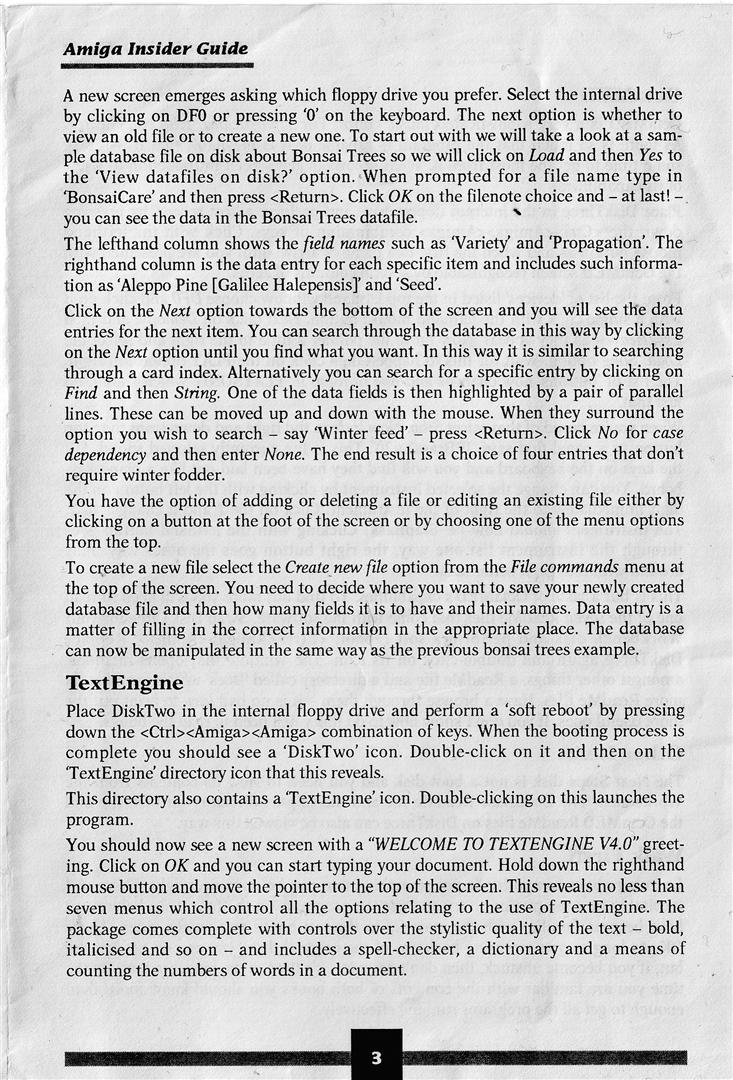 Amiga Insider Guide

A new screen emerges asking which floppy drive you prefer. Select the internal drive by clicking on DF0 or pressing '0' on the keyboard. The next option is whether to view an old file or to create a new one. To start out with we will take a look at a sample database file on disk about Bonsai Trees so we will click on Load and then Yes to the 'View datafiles on disk?' option. When prompted for a file name type in 'BonsaiCare' and then press <Return>. Click OK on the filenote choice and – at last! – you can see the data in the Bonsai Trees datafile.

The lefthand column shows the field names such as 'Variety' and 'Propagation'. The righthand column is the data entry for each specific item and includes such information as 'Aleppo Pine [Galilee Halepensis]' and 'Seed'.

Click on the Next option towards the bottom of the screen and you will see the data entries for the next item. You can search through the database in this way by clicking on the Next option until you find what you want. In this way it is similar to searching through a card index. Alternatively you can search for a specific entry by clicking on Find and then String. One of the data fields is then highlighted by a pair of parallel lines. These can be moved up and down with the mouse. When they surround the option you wish to search – say 'Winter feed' – press <Return>. Click No for case dependency and then enter None. The end result is a choice of four entries that don't require winter fodder.

You have the option of adding or deleting a file or editing an existing file either by clicking on a button at the foot of the screen or by choosing one of the menu options from the top.

To create a new file select the Create new file option from the File commands menu at the top of the screen. You need to decide where you want to save your newly created database file and then how many fields it is to have and their names. Data entry is a matter of filling in the correct information in the appropriate place. The database can now be manipulated in the same way as the previous bonsai trees example.

TextEngine

Place DiskTwo in the internal floppy drive and perform a 'soft reboot' by pressing down the <Ctrl><Amiga><Amiga> combination of keys. When the booting process is complete you should see a 'DiskTwo' icon. Double-click on it and then on the 'TextEngine' directory icon that this reveals.

This directory also contains a 'TextEngine' icon. Double-clicking on this launches the program.

You should now see a new screen with a "WELCOME TO TEXTENGINE V4.0" greeting. Click on OK and you can start typing your document. Hold down the righthand mouse button and move the pointer to the top of the screen. This reveals no less than seven menus which control all the options relating to the use of TextEngine. The package comes complete with controls over the stylistic quality of the text – bold, italicised and so on – and includes a spell-checker, a dictionary and a means of counting the numbers of words in a document.

3